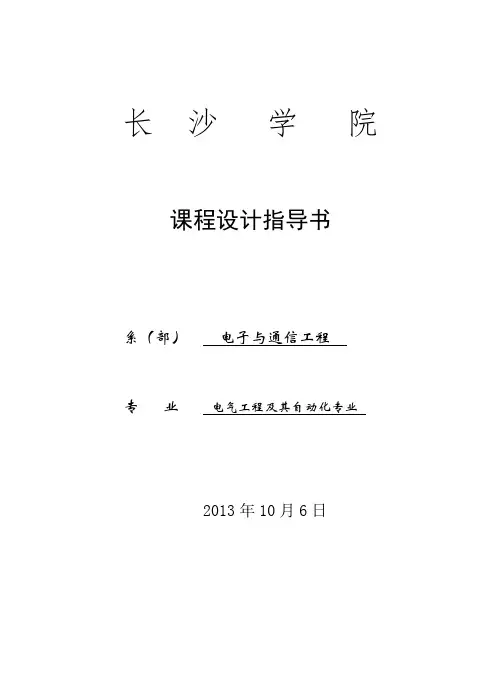 长 沙 学 院

课程设计指导书

系（部） 电子与通信工程

专 业 电气工程及其自动化专业

2013 年 10 月 6 日